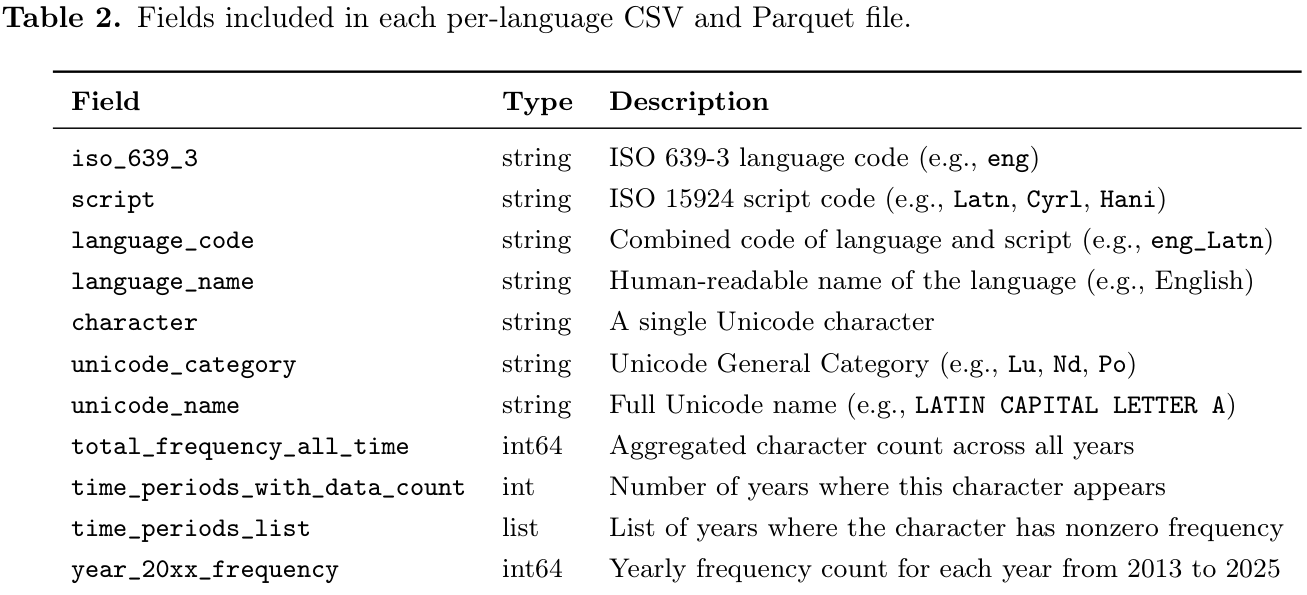 **Table 2.** Fields included in each per-language CSV and Parquet file.

| Field | Type | Description |
|---|---|---|
| iso_639_3 | string | ISO 639-3 language code (e.g., eng) |
| script | string | ISO 15924 script code (e.g., Latn, Cyrl, Hani) |
| language_code | string | Combined code of language and script (e.g., eng_Latn) |
| language_name | string | Human-readable name of the language (e.g., English) |
| character | string | A single Unicode character |
| unicode_category | string | Unicode General Category (e.g., Lu, Nd, Po) |
| unicode_name | string | Full Unicode name (e.g., LATIN CAPITAL LETTER A) |
| total_frequency_all_time | int64 | Aggregated character count across all years |
| time_periods_with_data_count | int | Number of years where this character appears |
| time_periods_list | list | List of years where the character has nonzero frequency |
| year_20xx_frequency | int64 | Yearly frequency count for each year from 2013 to 2025 |